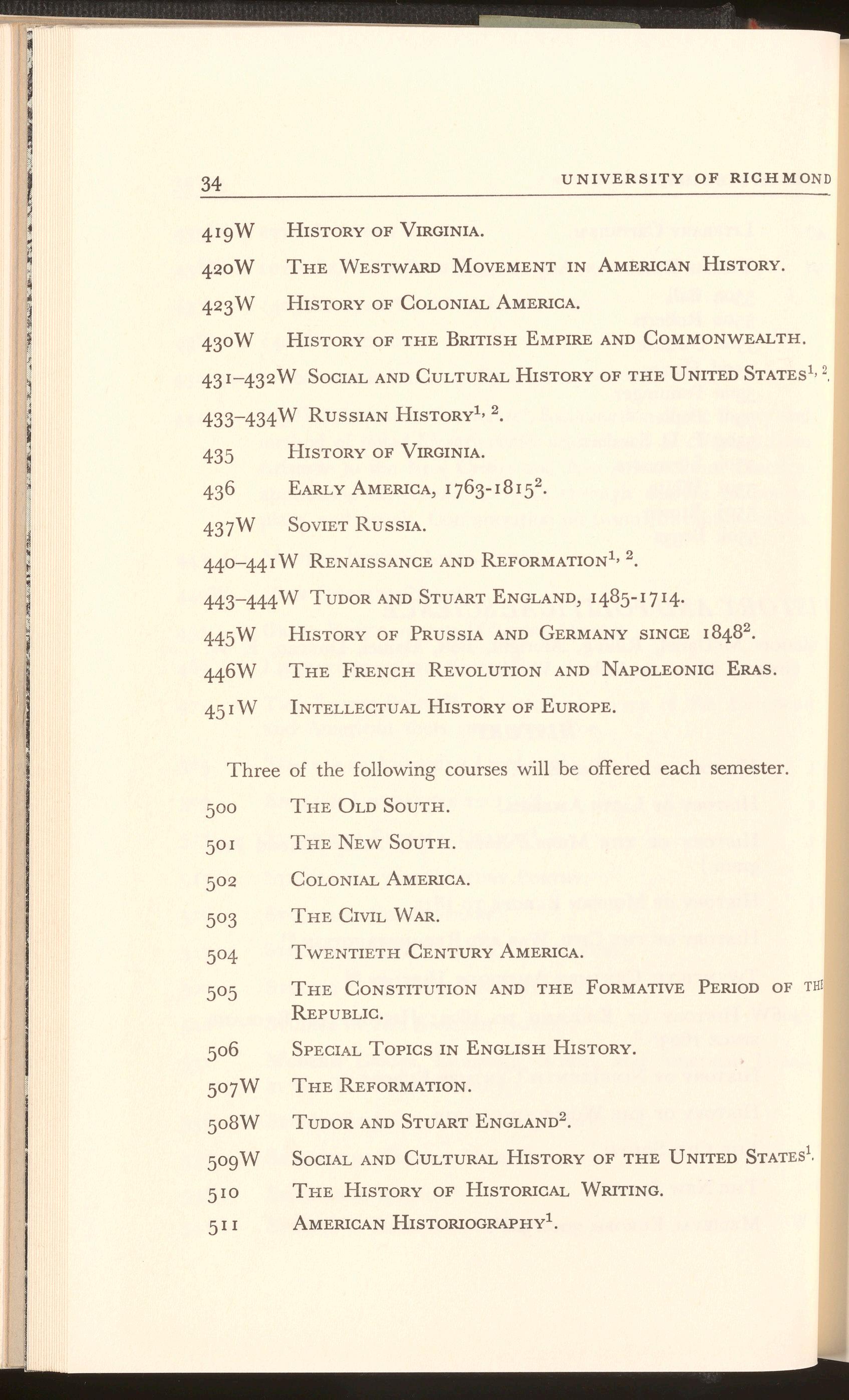 34 UNIVERSITY OF RICHMOND

419W History of Virginia.

420W The Westward Movement in American History.

423W History of Colonial America.

430W History of the British Empire and Commonwealth.

431–432W Social and Cultural History of the United States$^{1, 2}$.

433–434W Russian History$^{1, 2}$.

435 History of Virginia.

436 Early America, 1763-1815$^{2}$.

437W Soviet Russia.

440–441W Renaissance and Reformation$^{1, 2}$.

443–444W Tudor and Stuart England, 1485-1714.

445W History of Prussia and Germany since 1848$^{2}$.

446W The French Revolution and Napoleonic Eras.

451W Intellectual History of Europe.

Three of the following courses will be offered each semester.

500 The Old South.

501 The New South.

502 Colonial America.

503 The Civil War.

504 Twentieth Century America.

505 The Constitution and the Formative Period of the Republic.

506 Special Topics in English History.

507W The Reformation.

508W Tudor and Stuart England$^{2}$.

509W Social and Cultural History of the United States$^{1}$.

510 The History of Historical Writing.

511 American Historiography$^{1}$.